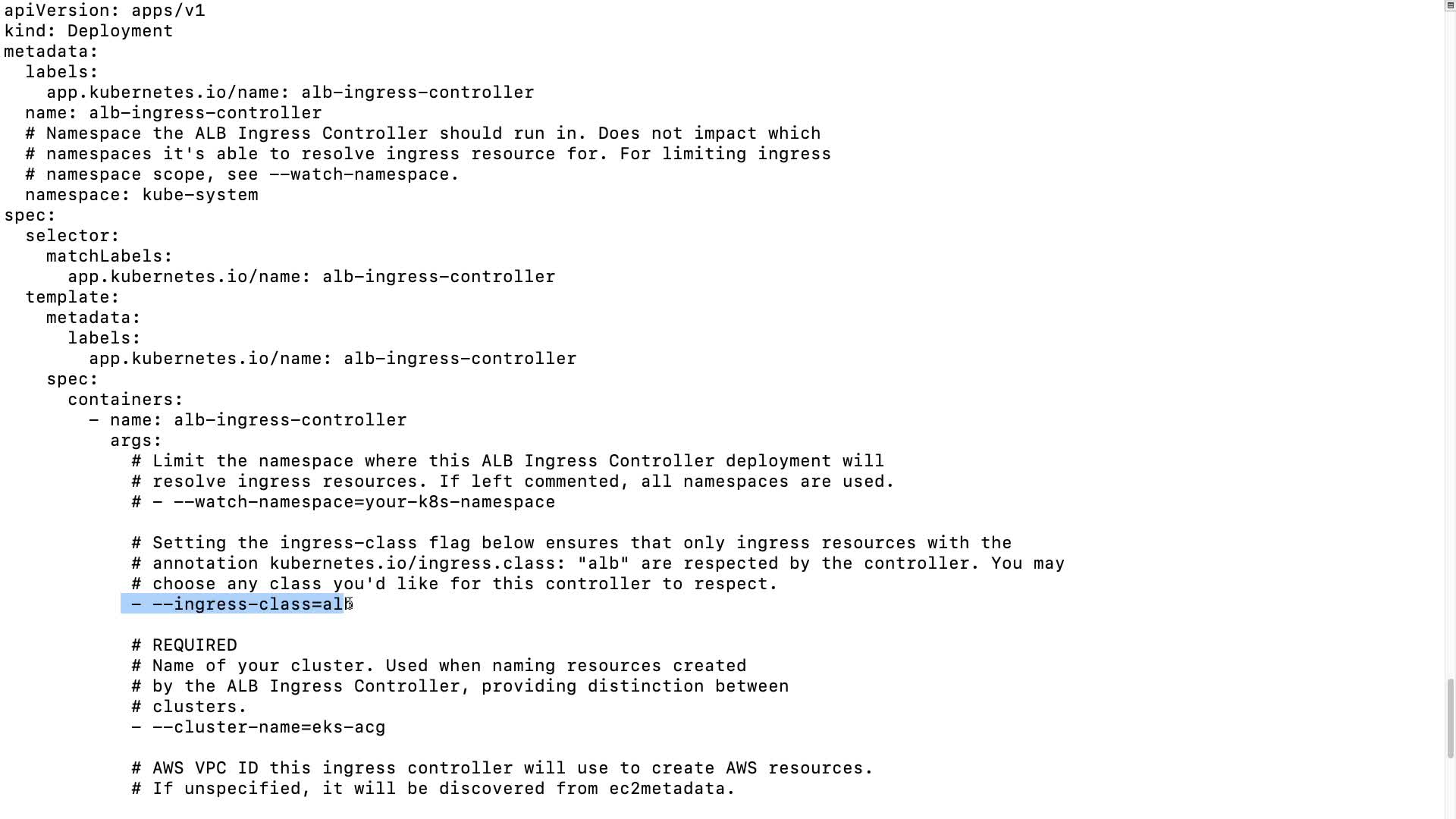 apiVersion: apps/v1
kind: Deployment
metadata:
  labels:
    app.kubernetes.io/name: alb-ingress-controller
  name: alb-ingress-controller
  # Namespace the ALB Ingress Controller should run in. Does not impact which
  # namespaces it's able to resolve ingress resource for. For limiting ingress
  # namespace scope, see --watch-namespace.
  namespace: kube-system
spec:
  selector:
    matchLabels:
      app.kubernetes.io/name: alb-ingress-controller
  template:
    metadata:
      labels:
        app.kubernetes.io/name: alb-ingress-controller
    spec:
      containers:
        - name: alb-ingress-controller
          args:
            # Limit the namespace where this ALB Ingress Controller deployment will
            # resolve ingress resources. If left commented, all namespaces are used.
            # - --watch-namespace=your-k8s-namespace

            # Setting the ingress-class flag below ensures that only ingress resources with the
            # annotation kubernetes.io/ingress.class: "alb" are respected by the controller. You may
            # choose any class you'd like for this controller to respect.
            - --ingress-class=alb

            # REQUIRED
            # Name of your cluster. Used when naming resources created
            # by the ALB Ingress Controller, providing distinction between
            # clusters.
            - --cluster-name=eks-acg

            # AWS VPC ID this ingress controller will use to create AWS resources.
            # If unspecified, it will be discovered from ec2metadata.